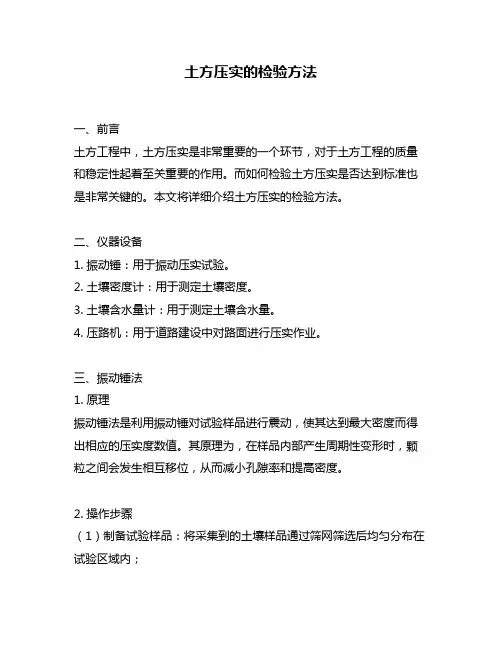 土方压实的检验方法

一、前言
土方工程中，土方压实是非常重要的一个环节，对于土方工程的质量和稳定性起着至关重要的作用。而如何检验土方压实是否达到标准也是非常关键的。本文将详细介绍土方压实的检验方法。

二、仪器设备
1. 振动锤：用于振动压实试验。
2. 土壤密度计：用于测定土壤密度。
3. 土壤含水量计：用于测定土壤含水量。
4. 压路机：用于道路建设中对路面进行压实作业。

三、振动锤法
1. 原理
振动锤法是利用振动锤对试验样品进行震动，使其达到最大密度而得出相应的压实度数值。其原理为，在样品内部产生周期性变形时，颗粒之间会发生相互移位，从而减小孔隙率和提高密度。

2. 操作步骤
（1）制备试验样品：将采集到的土壤样品通过筛网筛选后均匀分布在试验区域内；